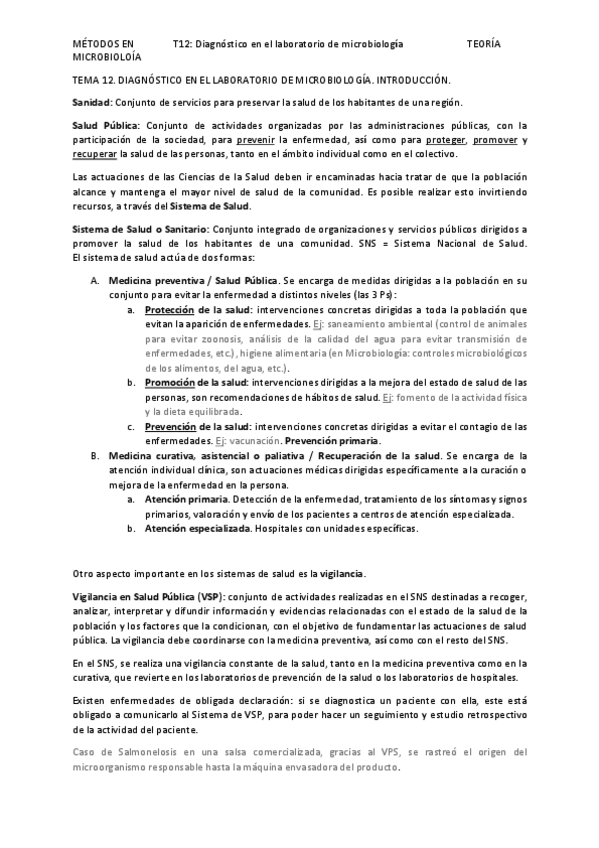 MÉTODOS EN MICROBIOLOÍA T12: Diagnóstico en el laboratorio de microbiología TEORÍA

TEMA 12. DIAGNÓSTICO EN EL LABORATORIO DE MICROBIOLOGÍA. INTRODUCCIÓN.

Sanidad: Conjunto de servicios para preservar la salud de los habitantes de una región.

Salud Pública: Conjunto de actividades organizadas por las administraciones públicas, con la participación de la sociedad, para prevenir la enfermedad, así como para proteger, promover y recuperar la salud de las personas, tanto en el ámbito individual como en el colectivo.

Las actuaciones de las Ciencias de la Salud deben ir encaminadas hacia tratar de que la población alcance y mantenga el mayor nivel de salud de la comunidad. Es posible realizar esto invirtiendo recursos, a través del Sistema de Salud.

Sistema de Salud o Sanitario: Conjunto integrado de organizaciones y servicios públicos dirigidos a promover la salud de los habitantes de una comunidad. SNS = Sistema Nacional de Salud. El sistema de salud actúa de dos formas:

A. Medicina preventiva / Salud Pública. Se encarga de medidas dirigidas a la población en su conjunto para evitar la enfermedad a distintos niveles (las 3 Ps):
a. Protección de la salud: intervenciones concretas dirigidas a toda la población que evitan la aparición de enfermedades. Ej: saneamiento ambiental (control de animales para evitar zoonosis, análisis de la calidad del agua para evitar transmisión de enfermedades, etc.), higiene alimentaria (en Microbiología: controles microbiológicos de los alimentos, del agua, etc.).
b. Promoción de la salud: intervenciones dirigidas a la mejora del estado de salud de las personas, son recomendaciones de hábitos de salud. Ej: fomento de la actividad física y la dieta equilibrada.
c. Prevención de la salud: intervenciones concretas dirigidas a evitar el contagio de las enfermedades. Ej: vacunación. Prevención primaria.
B. Medicina curativa, asistencial o paliativa / Recuperación de la salud. Se encarga de la atención individual clínica, son actuaciones médicas dirigidas específicamente a la curación o mejora de la enfermedad en la persona.
a. Atención primaria. Detección de la enfermedad, tratamiento de los síntomas y signos primarios, valoración y envío de los pacientes a centros de atención especializada.
b. Atención especializada. Hospitales con unidades específicas.

Otro aspecto importante en los sistemas de salud es la vigilancia.

Vigilancia en Salud Pública (VSP): conjunto de actividades realizadas en el SNS destinadas a recoger, analizar, interpretar y difundir información y evidencias relacionadas con el estado de la salud de la población y los factores que la condicionan, con el objetivo de fundamentar las actuaciones de salud pública. La vigilancia debe coordinarse con la medicina preventiva, así como con el resto del SNS.

En el SNS, se realiza una vigilancia constante de la salud, tanto en la medicina preventiva como en la curativa, que revierte en los laboratorios de prevención de la salud o los laboratorios de hospitales.

Existen enfermedades de obligada declaración: si se diagnostica un paciente con ella, este está obligado a comunicarlo al Sistema de VSP, para poder hacer un seguimiento y estudio retrospectivo de la actividad del paciente.

Caso de Salmonelosis en una salsa comercializada, gracias al VPS, se rastreó el origen del microorganismo responsable hasta la máquina envasadora del producto.